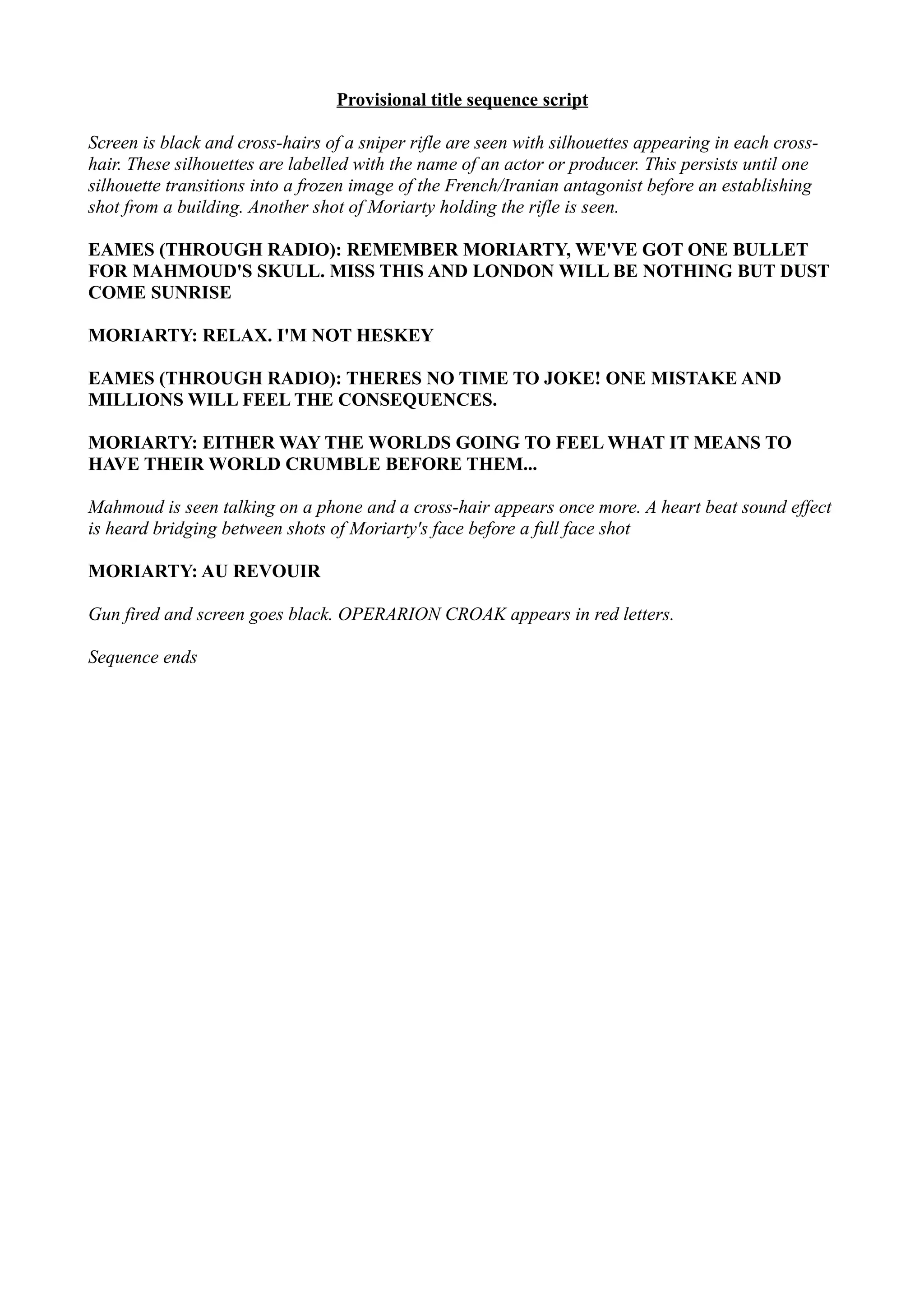 Provisional title sequence script

Screen is black and cross-hairs of a sniper rifle are seen with silhouettes appearing in each cross-hair. These silhouettes are labelled with the name of an actor or producer. This persists until one silhouette transitions into a frozen image of the French/Iranian antagonist before an establishing shot from a building. Another shot of Moriarty holding the rifle is seen.

EAMES (THROUGH RADIO): REMEMBER MORIARTY, WE'VE GOT ONE BULLET FOR MAHMOUD'S SKULL. MISS THIS AND LONDON WILL BE NOTHING BUT DUST COME SUNRISE

MORIARTY: RELAX. I'M NOT HESKEY

EAMES (THROUGH RADIO): THERES NO TIME TO JOKE! ONE MISTAKE AND MILLIONS WILL FEEL THE CONSEQUENCES.

MORIARTY: EITHER WAY THE WORLDS GOING TO FEEL WHAT IT MEANS TO HAVE THEIR WORLD CRUMBLE BEFORE THEM...

Mahmoud is seen talking on a phone and a cross-hair appears once more. A heart beat sound effect is heard bridging between shots of Moriarty's face before a full face shot

MORIARTY: AU REVOUIR

Gun fired and screen goes black. OPERARION CROAK appears in red letters.

Sequence ends